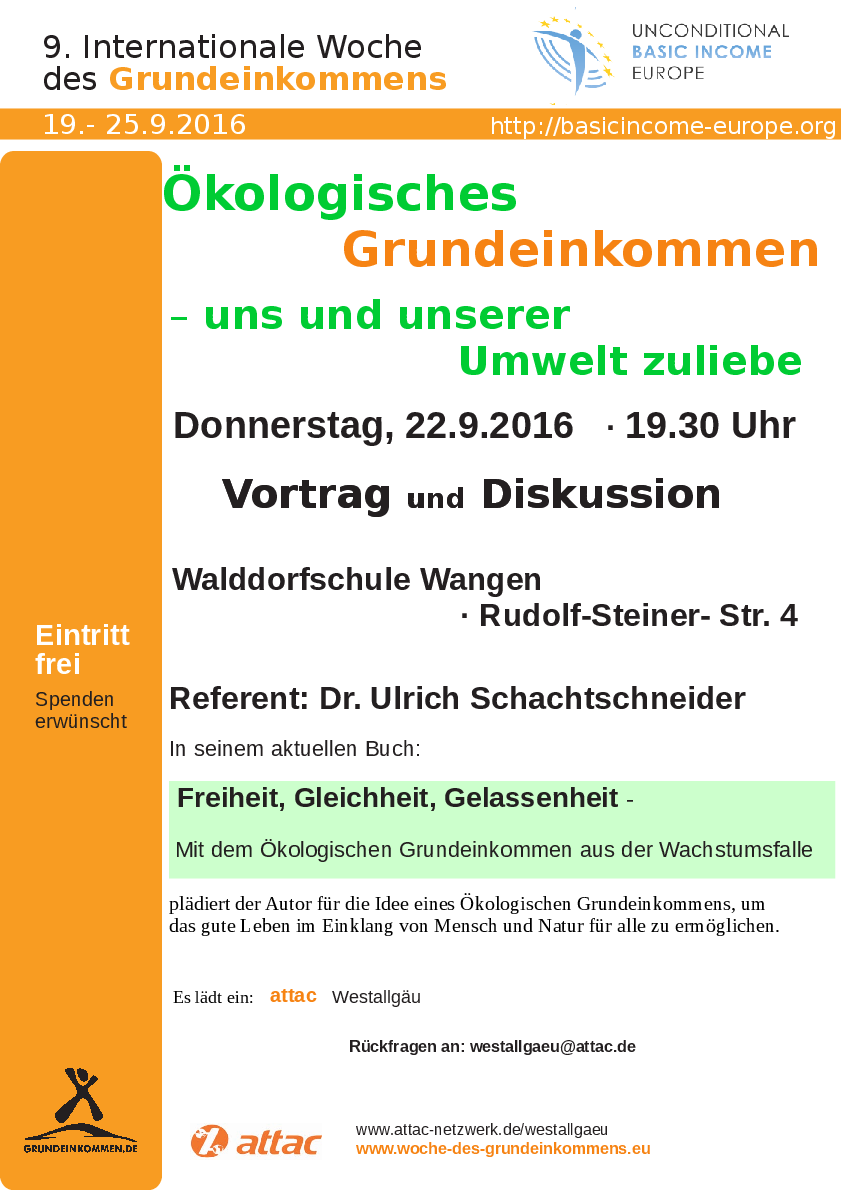 9. Internationale Woche des Grundeinkommens

UNCONDITIONAL BASIC INCOME EUROPE

19.- 25.9.2016

http://basicincome-europe.org

Ökologisches Grundeinkommen

– uns und unserer Umwelt zuliebe

Donnerstag, 22.9.2016 · 19.30 Uhr

Vortrag und Diskussion

Walddorfschule Wangen · Rudolf-Steiner- Str. 4

Eintritt frei

Spenden erwünscht

Referent: Dr. Ulrich Schachtschneider

In seinem aktuellen Buch:

Freiheit, Gleichheit, Gelassenheit -

Mit dem Ökologischen Grundeinkommen aus der Wachstumsfalle

plädiert der Autor für die Idee eines Ökologischen Grundeinkommens, um das gute Leben im Einklang von Mensch und Natur für alle zu ermöglichen.

Es lädt ein: attac Westallgäu

Rückfragen an: westallgaeu@attac.de

GRUNDEINKOMMEN.DE

attac

www.attac-netzwerk.de/westallgaeu
www.woche-des-grundeinkommens.eu